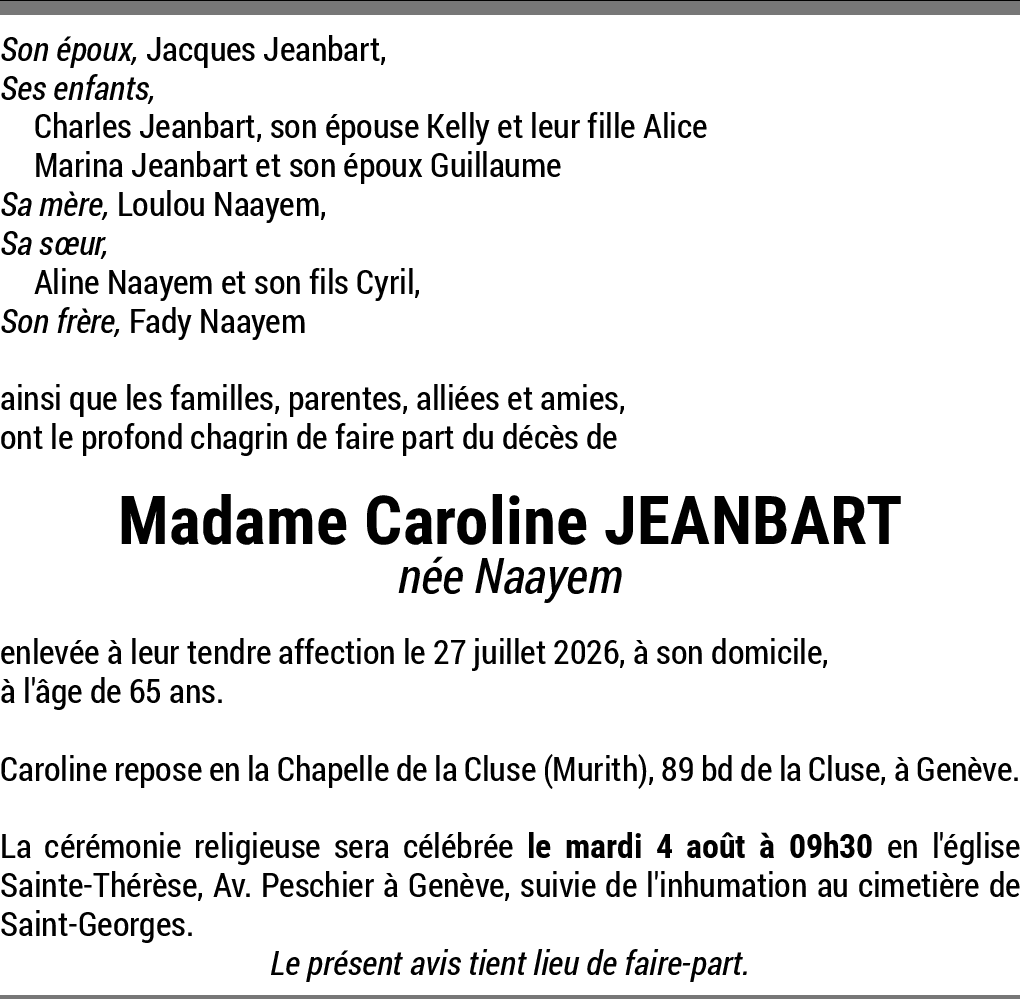 Son époux, Jacques Jeanbart,
Ses enfants,
Charles Jeanbart, son épouse Kelly et leur fille Alice
Marina Jeanbart et son époux Guillaume
Sa mère, Loulou Naayem,
Sa sœur,
Aline Naayem et son fils Cyril,
Son frère, Fady Naayem

ainsi que les familles, parentes, alliées et amies,
ont le profond chagrin de faire part du décès de

Madame Caroline JEANBART
née Naayem

enlevée à leur tendre affection le 27 juillet 2026, à son domicile,
à l'âge de 65 ans.

Caroline repose en la Chapelle de la Cluse (Murith), 89 bd de la Cluse, à Genève.

La cérémonie religieuse sera célébrée le mardi 4 août à 09h30 en l'église Sainte-Thérèse, Av. Peschier à Genève, suivie de l'inhumation au cimetière de Saint-Georges.

Le présent avis tient lieu de faire-part.